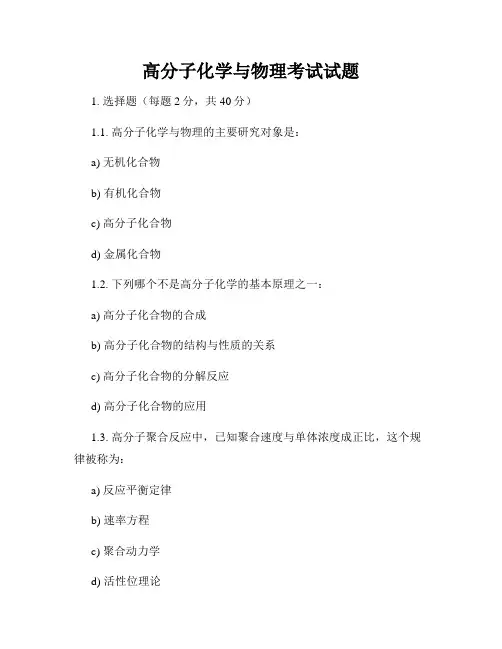 高分子化学与物理考试试题

1. 选择题（每题 2 分，共 40 分）

1.1. 高分子化学与物理的主要研究对象是：

a) 无机化合物

b) 有机化合物

c) 高分子化合物

d) 金属化合物

1.2. 下列哪个不是高分子化学的基本原理之一：

a) 高分子化合物的合成

b) 高分子化合物的结构与性质的关系

c) 高分子化合物的分解反应

d) 高分子化合物的应用

1.3. 高分子聚合反应中，已知聚合速度与单体浓度成正比，这个规律被称为：

a) 反应平衡定律

b) 速率方程

c) 聚合动力学

d) 活性位理论